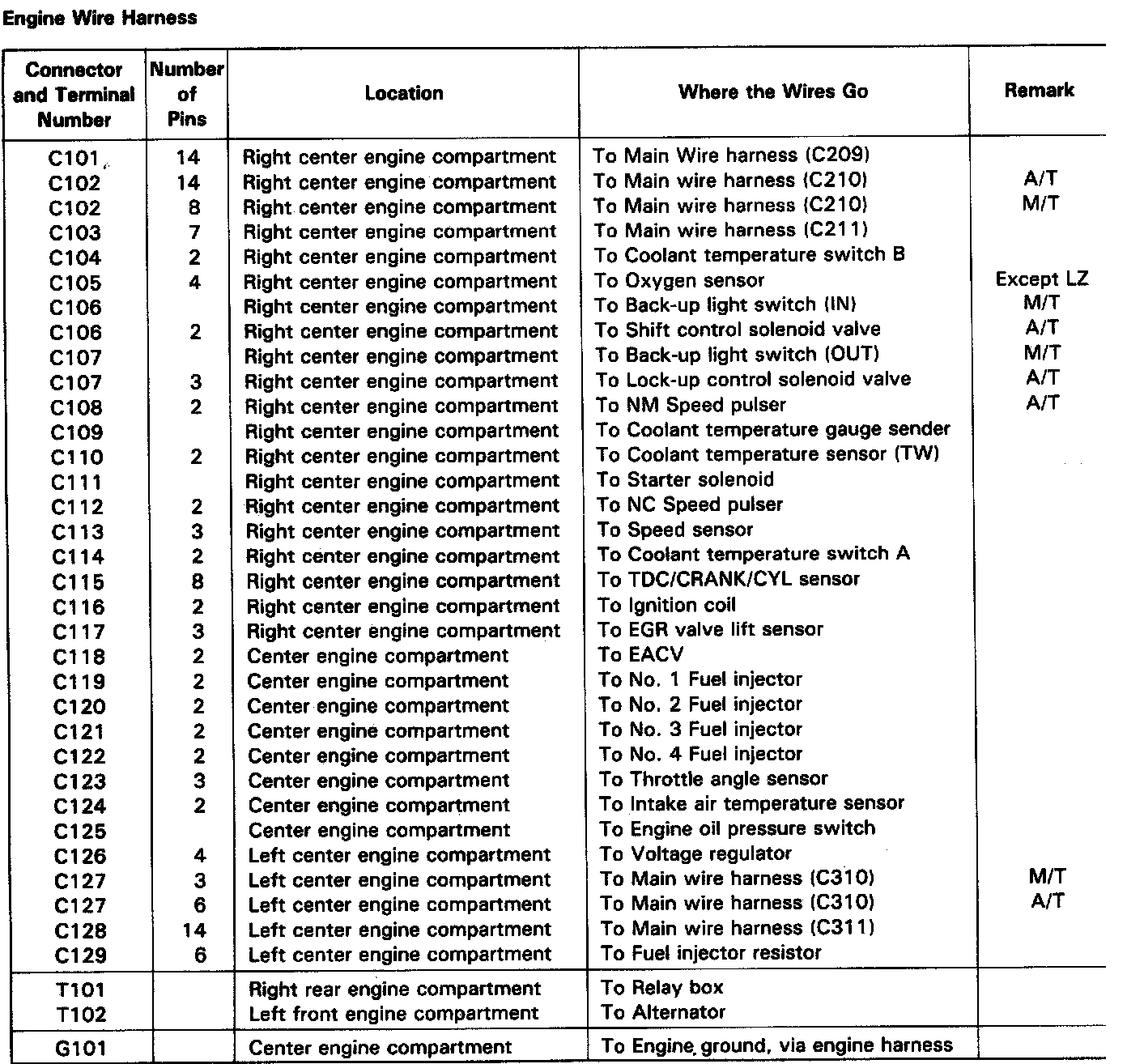 Engine Wire Harness

| Connector and Terminal Number | Number of Pins | Location | Where the Wires Go | Remark |
|---|---|---|---|---|
| C101 | 14 | Right center engine compartment | To Main Wire harness (C209) | |
| C102 | 14 | Right center engine compartment | To Main wire harness (C210) | A/T |
| C102 | 8 | Right center engine compartment | To Main wire harness (C210) | M/T |
| C103 | 7 | Right center engine compartment | To Main wire harness (C211) | |
| C104 | 2 | Right center engine compartment | To Coolant temperature switch B | |
| C105 | 4 | Right center engine compartment | To Oxygen sensor | Except LZ |
| C106 | | Right center engine compartment | To Back-up light switch (IN) | M/T |
| C106 | 2 | Right center engine compartment | To Shift control solenoid valve | A/T |
| C107 | | Right center engine compartment | To Back-up light switch (OUT) | M/T |
| C107 | 3 | Right center engine compartment | To Lock-up control solenoid valve | A/T |
| C108 | 2 | Right center engine compartment | To NM Speed pulser | A/T |
| C109 | | Right center engine compartment | To Coolant temperature gauge sender | |
| C110 | 2 | Right center engine compartment | To Coolant temperature sensor (TW) | |
| C111 | | Right center engine compartment | To Starter solenoid | |
| C112 | 2 | Right center engine compartment | To NC Speed pulser | |
| C113 | 3 | Right center engine compartment | To Speed sensor | |
| C114 | 2 | Right center engine compartment | To Coolant temperature switch A | |
| C115 | 8 | Right center engine compartment | To TDC/CRANK/CYL sensor | |
| C116 | 2 | Right center engine compartment | To Ignition coil | |
| C117 | 3 | Right center engine compartment | To EGR valve lift sensor | |
| C118 | 2 | Center engine compartment | To EACV | |
| C119 | 2 | Center engine compartment | To No. 1 Fuel injector | |
| C120 | 2 | Center engine compartment | To No. 2 Fuel injector | |
| C121 | 2 | Center engine compartment | To No. 3 Fuel injector | |
| C122 | 2 | Center engine compartment | To No. 4 Fuel injector | |
| C123 | 3 | Center engine compartment | To Throttle angle sensor | |
| C124 | 2 | Center engine compartment | To Intake air temperature sensor | |
| C125 | | Center engine compartment | To Engine oil pressure switch | |
| C126 | 4 | Left center engine compartment | To Voltage regulator | |
| C127 | 3 | Left center engine compartment | To Main wire harness (C310) | M/T |
| C127 | 6 | Left center engine compartment | To Main wire harness (C310) | A/T |
| C128 | 14 | Left center engine compartment | To Main wire harness (C311) | |
| C129 | 6 | Left center engine compartment | To Fuel injector resistor | |
| T101 | | Right rear engine compartment | To Relay box | |
| T102 | | Left front engine compartment | To Alternator | |
| G101 | | Center engine compartment | To Engine ground, via engine harness | |